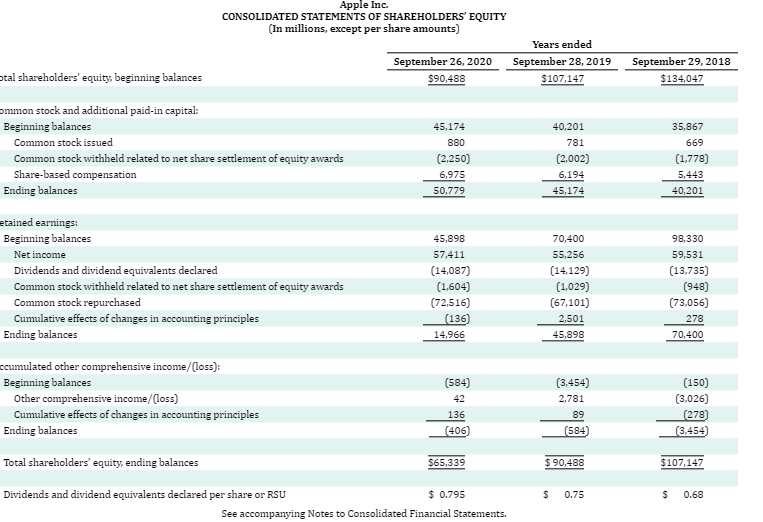 Apple Inc.
CONSOLIDATED STATEMENTS OF SHAREHOLDERS' EQUITY
(In millions, except per share amounts)

| | Years ended | | |
|---|---|---|---|
| | September 26, 2020 | September 28, 2019 | September 29, 2018 |
| otal shareholders' equity, beginning balances | $90,488 | $107,147 | $134,047 |
| ommon stock and additional paid-in capital: | | | |
| Beginning balances | 45,174 | 40,201 | 35,867 |
| Common stock issued | 880 | 781 | 669 |
| Common stock withheld related to net share settlement of equity awards | (2,250) | (2,002) | (1,778) |
| Share-based compensation | 6,975 | 6,194 | 5,443 |
| Ending balances | 50,779 | 45,174 | 40,201 |
| etained earnings: | | | |
| Beginning balances | 45,898 | 70,400 | 98,330 |
| Net income | 57,411 | 55,256 | 59,531 |
| Dividends and dividend equivalents declared | (14,087) | (14,129) | (13,735) |
| Common stock withheld related to net share settlement of equity awards | (1,604) | (1,029) | (948) |
| Common stock repurchased | (72,516) | (67,101) | (73,056) |
| Cumulative effects of changes in accounting principles | (136) | 2,501 | 278 |
| Ending balances | 14,966 | 45,898 | 70,400 |
| ccumulated other comprehensive income/(loss): | | | |
| Beginning balances | (584) | (3,454) | (150) |
| Other comprehensive income/(loss) | 42 | 2,781 | (3,026) |
| Cumulative effects of changes in accounting principles | 136 | 89 | (278) |
| Ending balances | (406) | (584) | (3,454) |
| Total shareholders' equity, ending balances | $65,339 | $90,488 | $107,147 |
| Dividends and dividend equivalents declared per share or RSU | $ 0.795 | $ 0.75 | $ 0.68 |

See accompanying Notes to Consolidated Financial Statements.